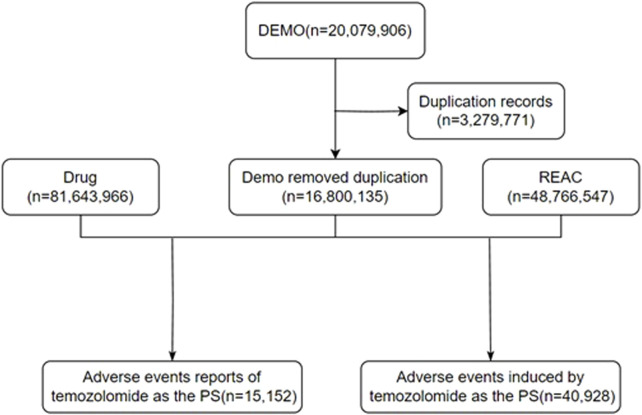 DEMO(n=20,079,906)

Duplication records (n=3,279,771)

Drug (n=81,643,966)

Demo removed duplication (n=16,800,135)

REAC (n=48,766,547)

Adverse events reports of temozolomide as the PS(n=15,152)

Adverse events induced by temozolomide as the PS(n=40,928)